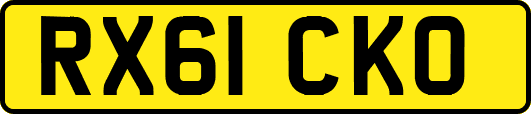 RX61 CKO